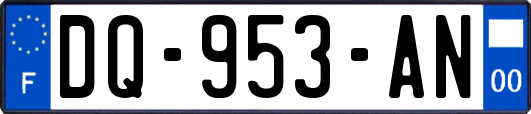 F
DQ-953-AN
00